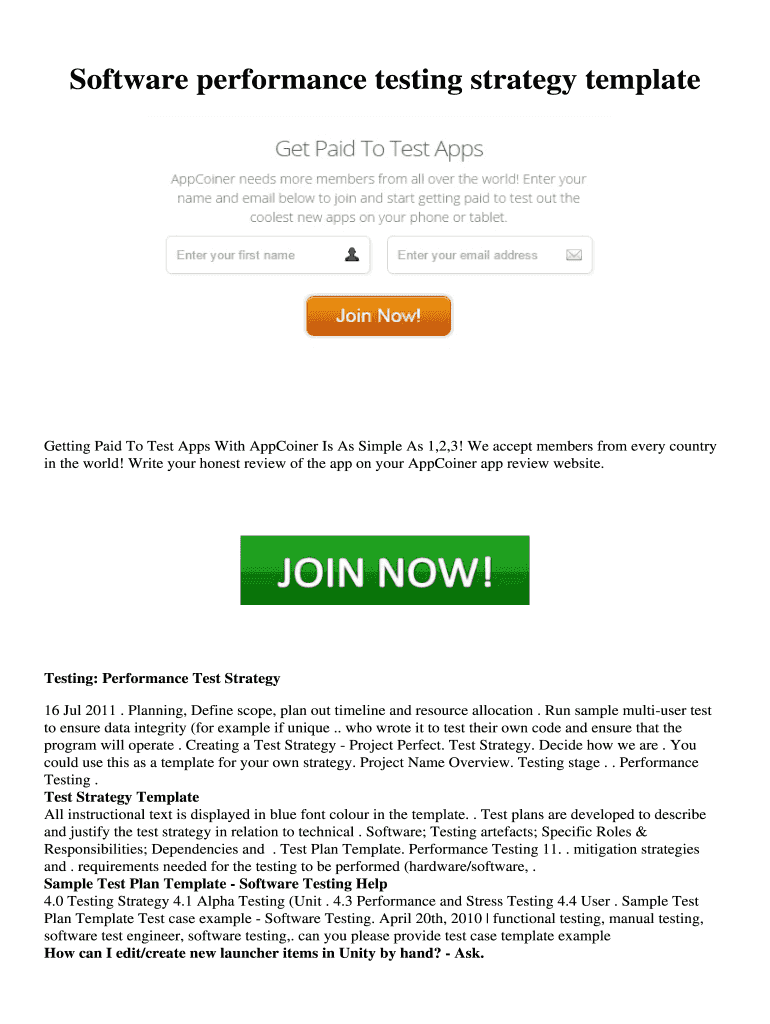 Software performance testing strategy template

Get Paid To Test Apps

AppCoiner needs more members from all over the world! Enter your name and email below to join and start getting paid to test out the coolest new apps on your phone or tablet.

Enter your first name

Enter your email address

Join Now!

Getting Paid To Test Apps With AppCoiner Is As Simple As 1,2,3! We accept members from every country in the world! Write your honest review of the app on your AppCoiner app review website.

JOIN NOW!

Testing: Performance Test Strategy

16 Jul 2011 . Planning, Define scope, plan out timeline and resource allocation . Run sample multi-user test to ensure data integrity (for example if unique .. who wrote it to test their own code and ensure that the program will operate . Creating a Test Strategy - Project Perfect. Test Strategy. Decide how we are . You could use this as a template for your own strategy. Project Name Overview. Testing stage . . Performance Testing .

Test Strategy Template

All instructional text is displayed in blue font colour in the template. . Test plans are developed to describe and justify the test strategy in relation to technical . Software; Testing artefacts; Specific Roles & Responsibilities; Dependencies and . Test Plan Template. Performance Testing 11. . mitigation strategies and . requirements needed for the testing to be performed (hardware/software, .

Sample Test Plan Template - Software Testing Help

4.0 Testing Strategy 4.1 Alpha Testing (Unit . 4.3 Performance and Stress Testing 4.4 User . Sample Test Plan Template Test case example - Software Testing. April 20th, 2010 | functional testing, manual testing, software test engineer, software testing,. can you please provide test case template example

How can I edit/create new launcher items in Unity by hand? - Ask.